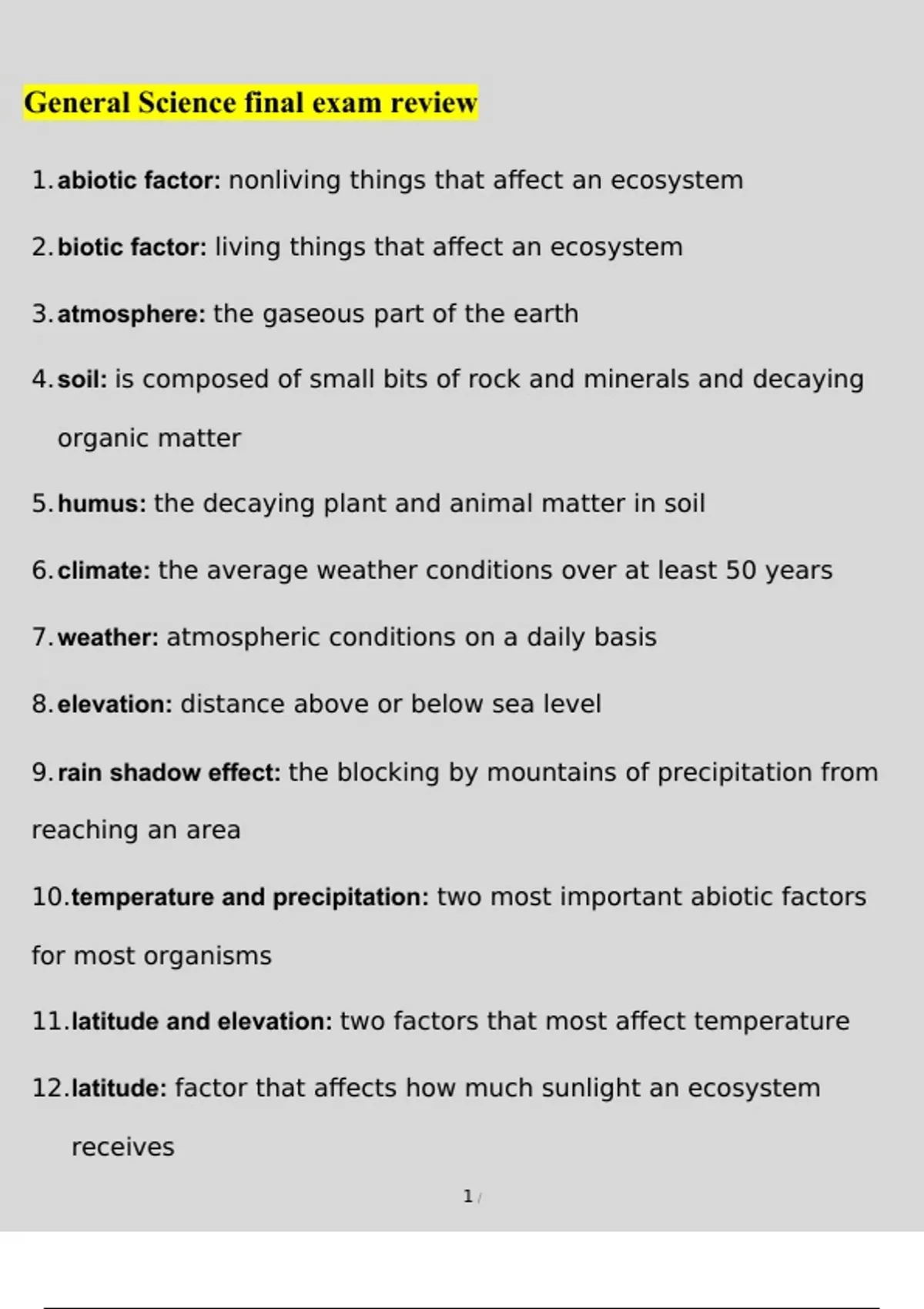 General Science final exam review

1. abiotic factor: nonliving things that affect an ecosystem

2. biotic factor: living things that affect an ecosystem

3. atmosphere: the gaseous part of the earth

4. soil: is composed of small bits of rock and minerals and decaying organic matter

5. humus: the decaying plant and animal matter in soil

6. climate: the average weather conditions over at least 50 years

7. weather: atmospheric conditions on a daily basis

8. elevation: distance above or below sea level

9. rain shadow effect: the blocking by mountains of precipitation from reaching an area

10. temperature and precipitation: two most important abiotic factors for most organisms

11. latitude and elevation: two factors that most affect temperature

12. latitude: factor that affects how much sunlight an ecosystem receives

1 /